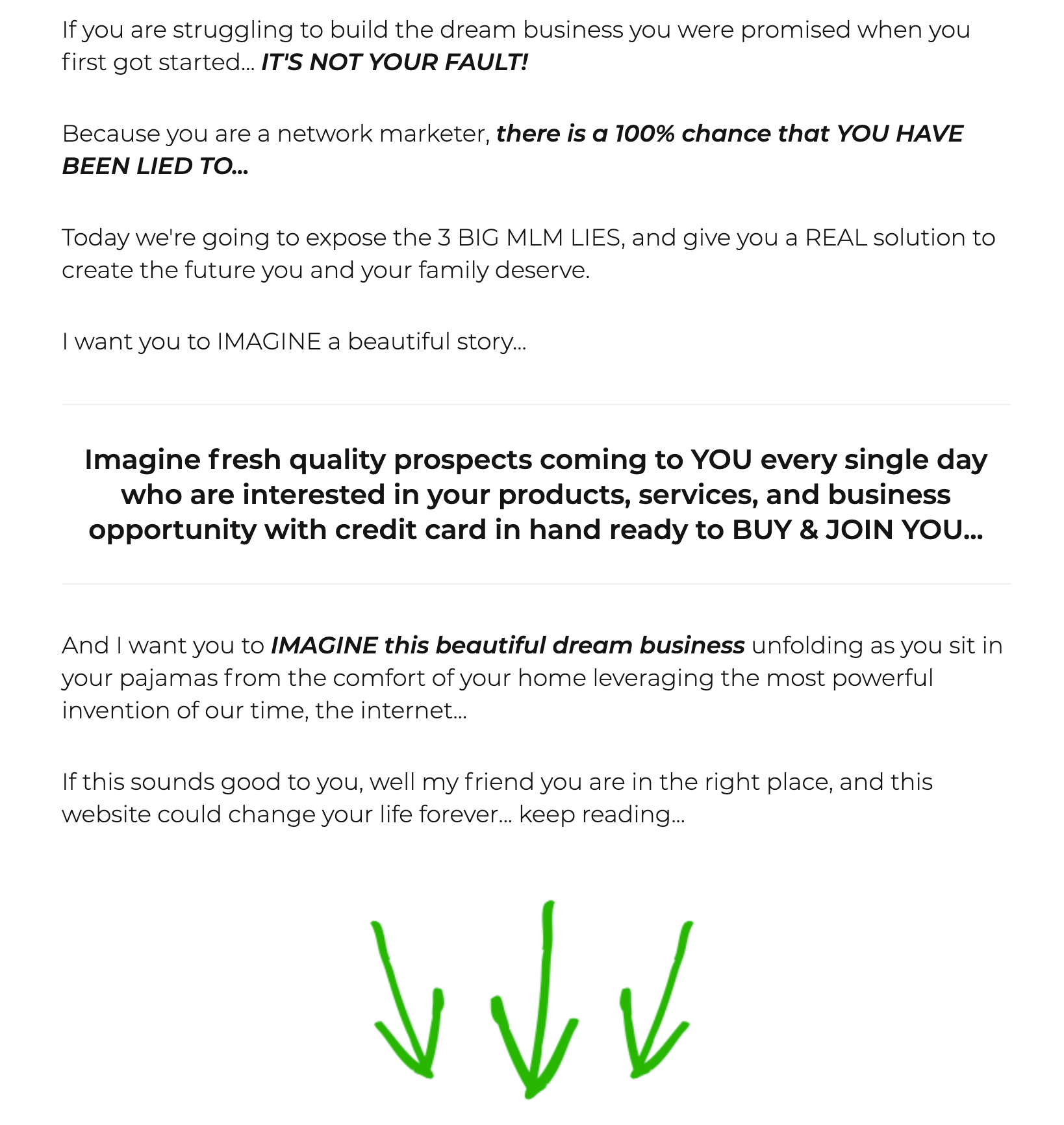 If you are struggling to build the dream business you were promised when you first got started... IT'S NOT YOUR FAULT!

Because you are a network marketer, there is a 100% chance that YOU HAVE BEEN LIED TO...

Today we're going to expose the 3 BIG MLM LIES, and give you a REAL solution to create the future you and your family deserve.

I want you to IMAGINE a beautiful story...

Imagine fresh quality prospects coming to YOU every single day who are interested in your products, services, and business opportunity with credit card in hand ready to BUY & JOIN YOU...

And I want you to IMAGINE this beautiful dream business unfolding as you sit in your pajamas from the comfort of your home leveraging the most powerful invention of our time, the internet...

If this sounds good to you, well my friend you are in the right place, and this website could change your life forever... keep reading...